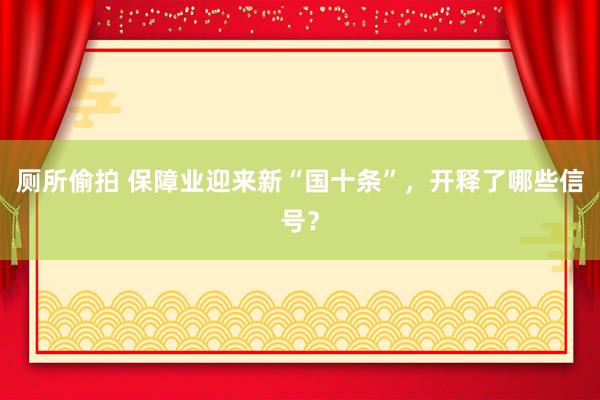 厕所偷拍 保障业迎来新“国十条”，开释了哪些信号？